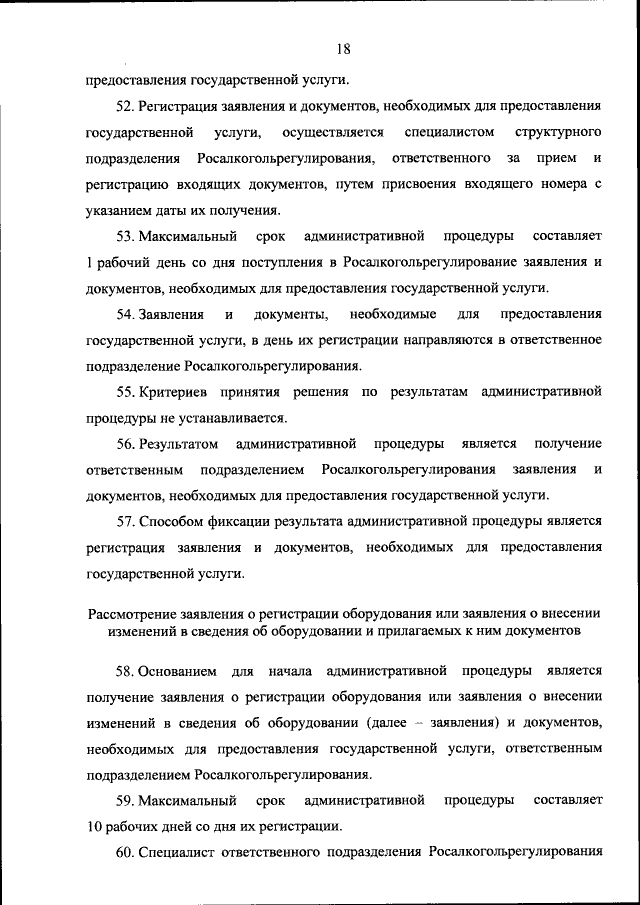 18

предоставления государственной услуги.

52. Регистрация заявления и документов, необходимых для предоставления государственной услуги, осуществляется специалистом структурного подразделения Росалкогольрегулирования, ответственного за прием и регистрацию входящих документов, путем присвоения входящего номера с указанием даты их получения.

53. Максимальный срок административной процедуры составляет 1 рабочий день со дня поступления в Росалкогольрегулирование заявления и документов, необходимых для предоставления государственной услуги.

54. Заявления и документы, необходимые для предоставления государственной услуги, в день их регистрации направляются в ответственное подразделение Росалкогольрегулирования.

55. Критериев принятия решения по результатам административной процедуры не устанавливается.

56. Результатом административной процедуры является получение ответственным подразделением Росалкогольрегулирования заявления и документов, необходимых для предоставления государственной услуги.

57. Способом фиксации результата административной процедуры является регистрация заявления и документов, необходимых для предоставления государственной услуги.

Рассмотрение заявления о регистрации оборудования или заявления о внесении изменений в сведения об оборудовании и прилагаемых к ним документов

58. Основанием для начала административной процедуры является получение заявления о регистрации оборудования или заявления о внесении изменений в сведения об оборудовании (далее – заявления) и документов, необходимых для предоставления государственной услуги, ответственным подразделением Росалкогольрегулирования.

59. Максимальный срок административной процедуры составляет 10 рабочих дней со дня их регистрации.

60. Специалист ответственного подразделения Росалкогольрегулирования